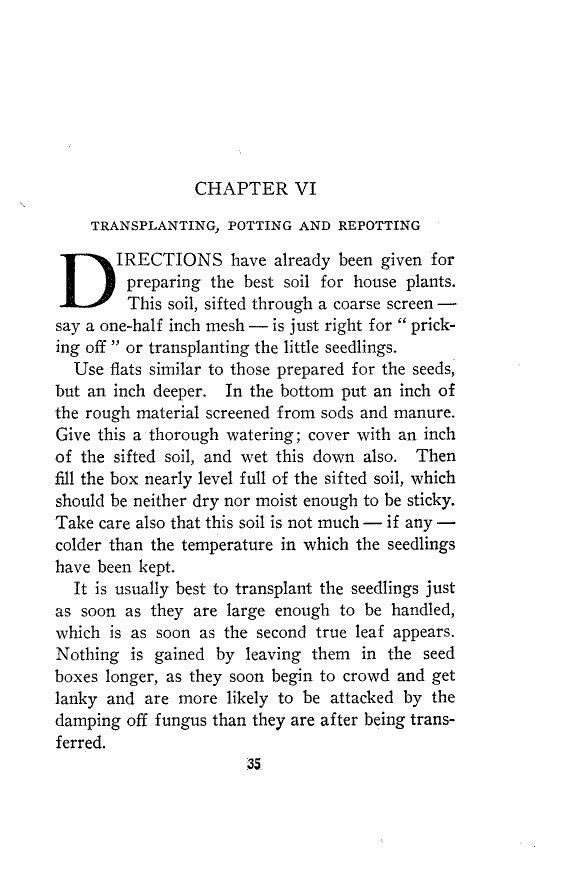 CHAPTER VI

TRANSPLANTING, POTTING AND REPOTTING

DIRECTIONS have already been given for preparing the best soil for house plants. This soil, sifted through a coarse screen — say a one-half inch mesh — is just right for " pricking off " or transplanting the little seedlings.

Use flats similar to those prepared for the seeds, but an inch deeper. In the bottom put an inch of the rough material screened from sods and manure. Give this a thorough watering; cover with an inch of the sifted soil, and wet this down also. Then fill the box nearly level full of the sifted soil, which should be neither dry nor moist enough to be sticky. Take care also that this soil is not much — if any — colder than the temperature in which the seedlings have been kept.

It is usually best to transplant the seedlings just as soon as they are large enough to be handled, which is as soon as the second true leaf appears. Nothing is gained by leaving them in the seed boxes longer, as they soon begin to crowd and get lanky and are more likely to be attacked by the damping off fungus than they are after being transferred.

35